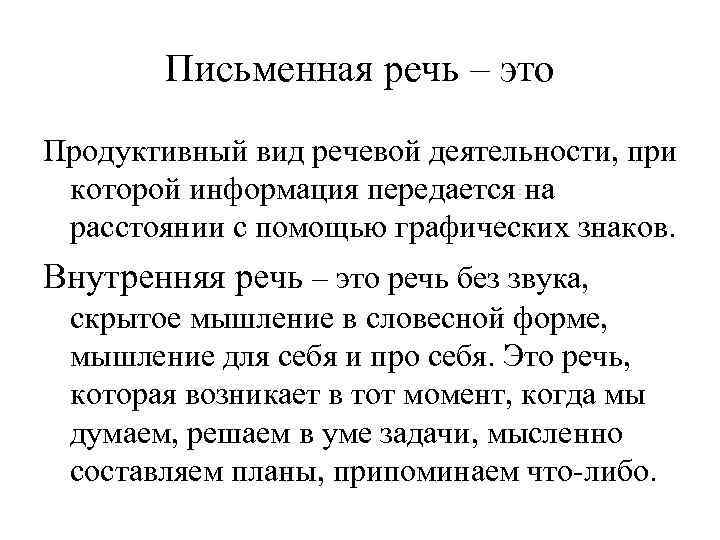 Письменная речь – это

Продуктивный вид речевой деятельности, при которой информация передается на расстоянии с помощью графических знаков.

Внутренняя речь – это речь без звука, скрытое мышление в словесной форме, мышление для себя и про себя. Это речь, которая возникает в тот момент, когда мы думаем, решаем в уме задачи, мысленно составляем планы, припоминаем что-либо.